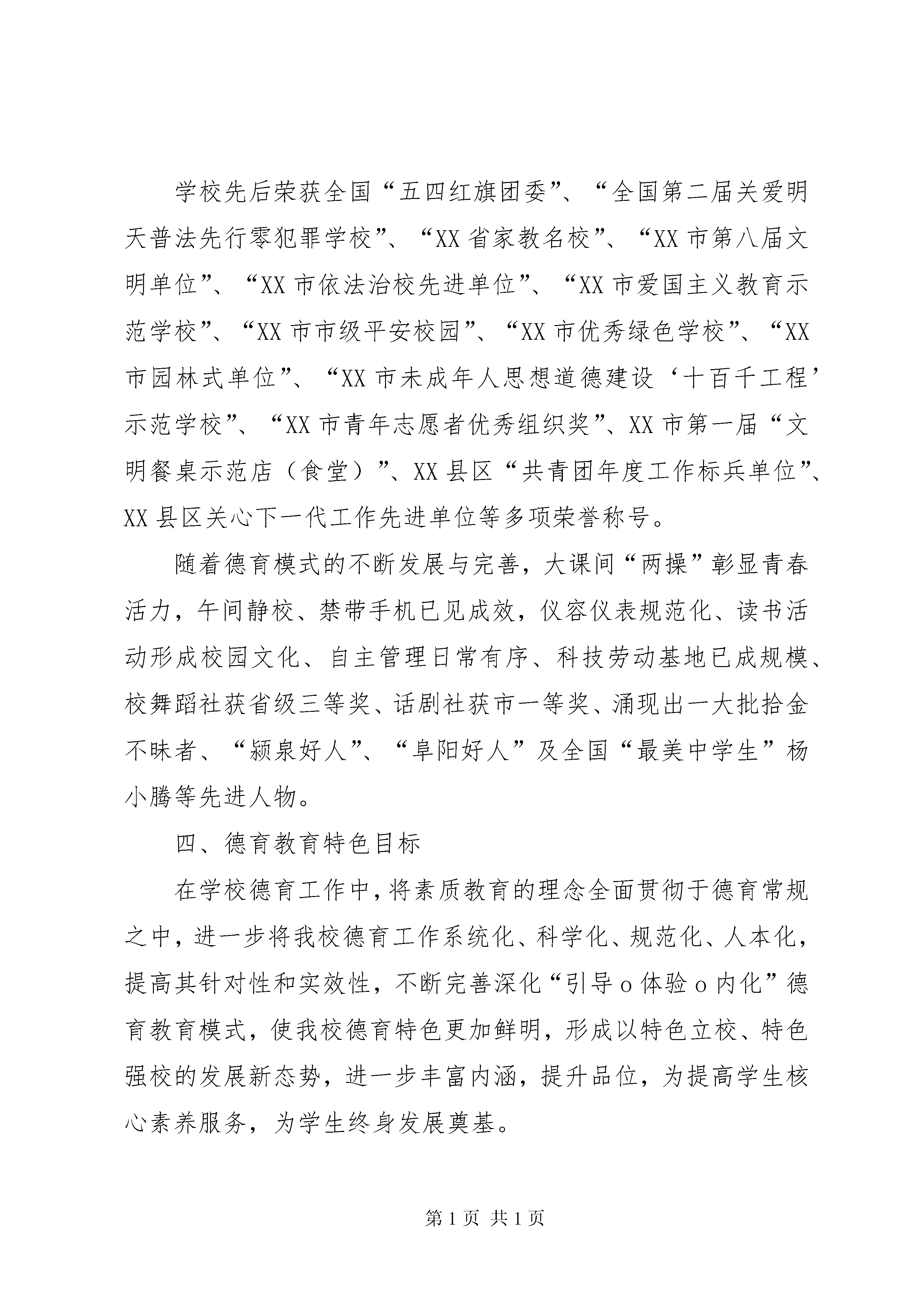 学校先后荣获全国“五四红旗团委”、“全国第二届关爱明天普法先行零犯罪学校”、“XX省家教名校”、“XX市第八届文明单位”、“XX市依法治校先进单位”、“XX市爱国主义教育示范学校”、“XX市市级平安校园”、“XX市优秀绿色学校”、“XX市园林式单位”、“XX市未成年人思想道德建设‘十百千工程’示范学校”、“XX市青年志愿者优秀组织奖”、XX市第一届“文明餐桌示范店（食堂）”、XX县区“共青团年度工作标兵单位”、XX县区关心下一代工作先进单位等多项荣誉称号。

随着德育模式的不断发展与完善，大课间“两操”彰显青春活力，午间静校、禁带手机已见成效，仪容仪表规范化、读书活动形成校园文化、自主管理日常有序、科技劳动基地已成规模、校舞蹈社获省级三等奖、话剧社获市一等奖、涌现出一大批拾金不昧者、“颍泉好人”、“阜阳好人”及全国“最美中学生”杨小腾等先进人物。

四、德育教育特色目标

在学校德育工作中，将素质教育的理念全面贯彻于德育常规之中，进一步将我校德育工作系统化、科学化、规范化、人本化，提高其针对性和实效性，不断完善深化“引导o体验o内化”德育教育模式，使我校德育特色更加鲜明，形成以特色立校、特色强校的发展新态势，进一步丰富内涵，提升品位，为提高学生核心素养服务，为学生终身发展奠基。

第1页 共1页